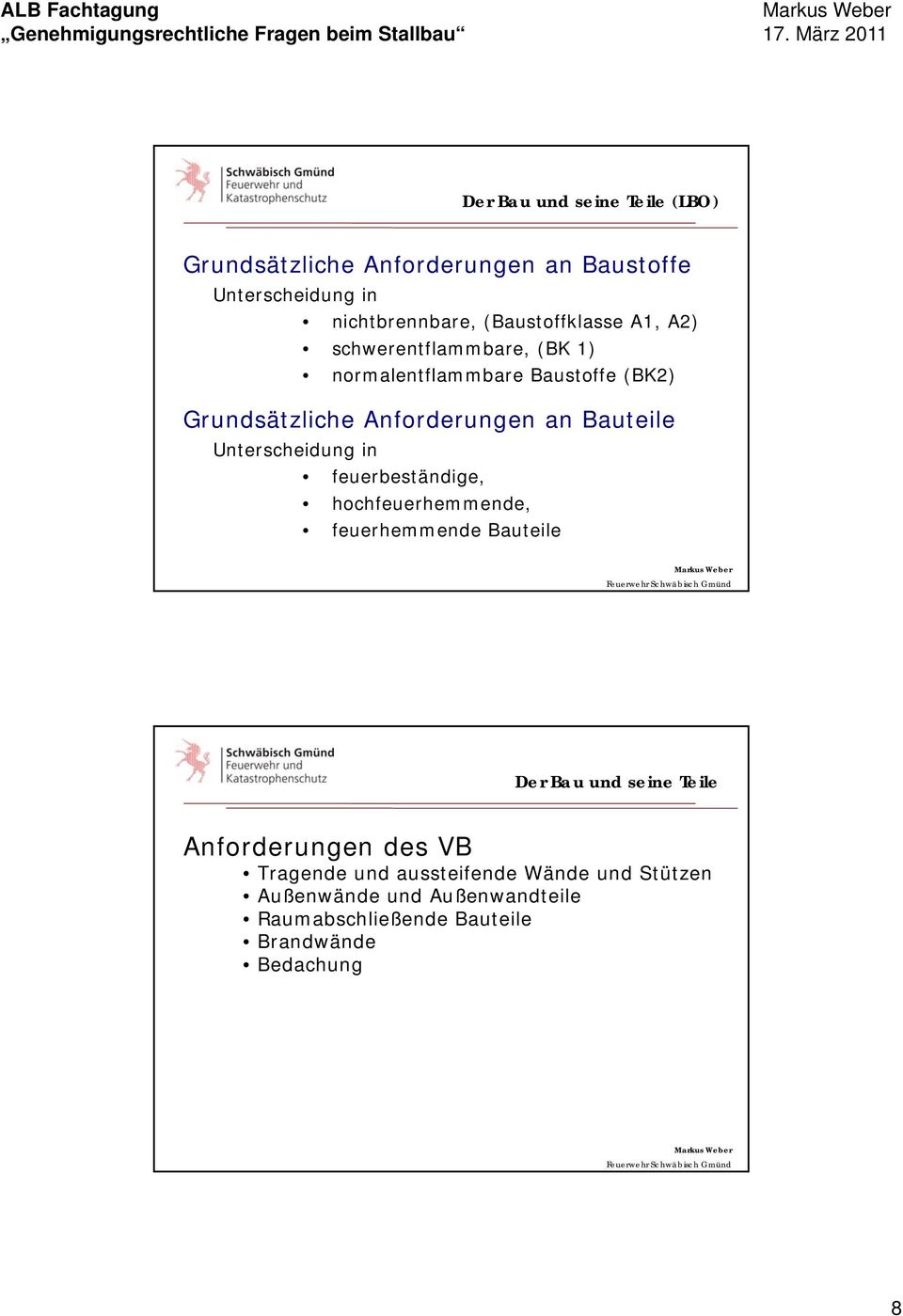 ALB Fachtagung
„Genehmigungsrechtliche Fragen beim Stallbau“

Markus Weber
17. März 2011

Schwäbisch Gmünd
Feuerwehr und
Katastrophenschutz

Der Bau und seine Teile (LBO)

Grundsätzliche Anforderungen an Baustoffe
Unterscheidung in
• nichtbrennbare, (Baustoffklasse A1, A2)
• schwerentflammbare, (BK 1)
• normalentflammbare Baustoffe (BK2)

Grundsätzliche Anforderungen an Bauteile
Unterscheidung in
• feuerbeständige,
• hochfeuerhemmende,
• feuerhemmende Bauteile

Markus Weber
Feuerwehr Schwäbisch Gmünd

Schwäbisch Gmünd
Feuerwehr und
Katastrophenschutz

Der Bau und seine Teile

Anforderungen des VB
• Tragende und aussteifende Wände und Stützen
• Außenwände und Außenwandteile
• Raumabschließende Bauteile
• Brandwände
• Bedachung

Markus Weber
Feuerwehr Schwäbisch Gmünd

8